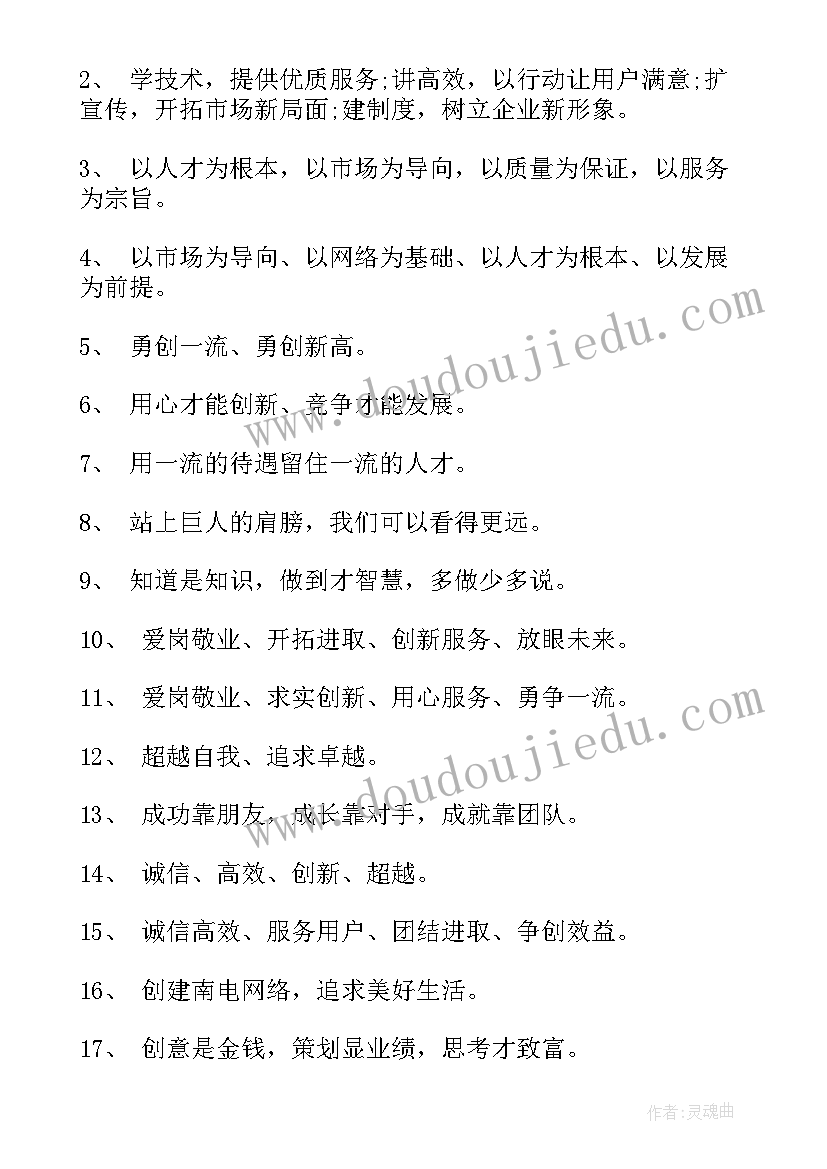 2、 学技术，提供优质服务;讲高效，以行动让用户满意;扩宣传，开拓市场新局面;建制度，树立企业新形象。

3、 以人才为根本，以市场为导向，以质量为保证，以服务为宗旨。

4、 以市场为导向、以网络为基础、以人才为根本、以发展为前提。

5、 勇创一流、勇创新高。

6、 用心才能创新、竞争才能发展。

7、 用一流的待遇留住一流的人才。

8、 站上巨人的肩膀，我们可以看得更远。

9、 知道是知识，做到才智慧，多做少多说。

10、 爱岗敬业、开拓进取、创新服务、放眼未来。

11、 爱岗敬业、求实创新、用心服务、勇争一流。

12、 超越自我、追求卓越。

13、 成功靠朋友，成长靠对手，成就靠团队。

14、 诚信、高效、创新、超越。

15、 诚信高效、服务用户、团结进取、争创效益。

16、 创建南电网络，追求美好生活。

17、 创意是金钱，策划显业绩，思考才致富。

www.doudoujiedu.com

www.doudoujiedu.com

作者：灵魂曲